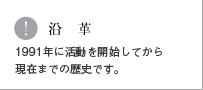 ! 沿　革

1991年に活動を開始してから現在までの歴史です。